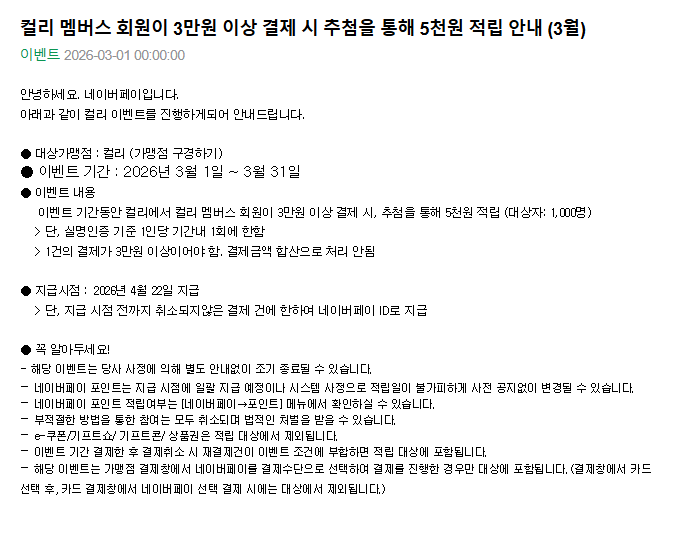 컬리 멤버스 회원이 3만원 이상 결제 시 추첨을 통해 5천원 적립 안내 (3월)

이벤트 2026-03-01 00:00:00

안녕하세요. 네이버페이입니다.
아래과 같이 컬리 이벤트를 진행하게되어 안내드립니다.

● 대상가맹점 : 컬리 (가맹점 구경하기)
● 이벤트 기간 : 2026년 3월 1일 ~ 3월 31일
● 이벤트 내용
이벤트 기간동안 컬리에서 컬리 멤버스 회원이 3만원 이상 결제 시, 추첨을 통해 5천원 적립 (대상자: 1,000명)
> 단, 실명인증 기준 1인당 기간내 1회에 한함
> 1건의 결제가 3만원 이상이어야 함. 결제금액 합산으로 처리 안됨

● 지급시점 : 2026년 4월 22일 지급
> 단, 지급 시점 전까지 취소되지않은 결제 건에 한하여 네이버페이 ID로 지급

● 꼭 알아두세요!
- 해당 이벤트는 당사 사정에 의해 별도 안내없이 조기 종료될 수 있습니다.
- 네이버페이 포인트는 지급 시점에 일괄 지급 예정이나 시스템 사정으로 적립일이 불가피하게 사전 공지없이 변경될 수 있습니다.
- 네이버페이 포인트 적립여부는 [네이버페이→포인트] 메뉴에서 확인하실 수 있습니다.
- 부적절한 방법을 통한 참여는 모두 취소되며 법적인 처벌을 받을 수 있습니다.
- e-쿠폰/기프트쇼/ 기프트콘/ 상품권은 적립 대상에서 제외됩니다.
- 이벤트 기간 결제한 후 결제취소 시 재결제건이 이벤트 조건에 부합하면 적립 대상에 포함됩니다.
- 해당 이벤트는 가맹점 결제창에서 네이버페이를 결제수단으로 선택하여 결제를 진행한 경우만 대상에 포함됩니다. (결제창에서 카드 선택 후, 카드 결제창에서 네이버페이 선택 결제 시에는 대상에서 제외됩니다.)